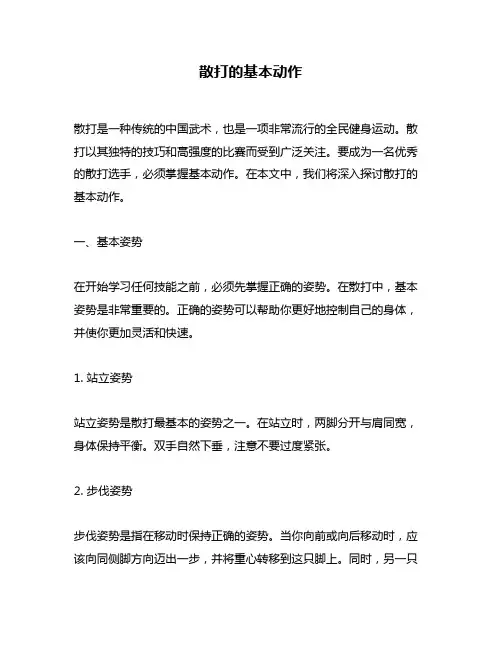 散打的基本动作

散打是一种传统的中国武术，也是一项非常流行的全民健身运动。散打以其独特的技巧和高强度的比赛而受到广泛关注。要成为一名优秀的散打选手，必须掌握基本动作。在本文中，我们将深入探讨散打的基本动作。

一、基本姿势

在开始学习任何技能之前，必须先掌握正确的姿势。在散打中，基本姿势是非常重要的。正确的姿势可以帮助你更好地控制自己的身体，并使你更加灵活和快速。

1. 站立姿势

站立姿势是散打最基本的姿势之一。在站立时，两脚分开与肩同宽，身体保持平衡。双手自然下垂，注意不要过度紧张。

2. 步伐姿势

步伐姿势是指在移动时保持正确的姿势。当你向前或向后移动时，应该向同侧脚方向迈出一步，并将重心转移到这只脚上。同时，另一只